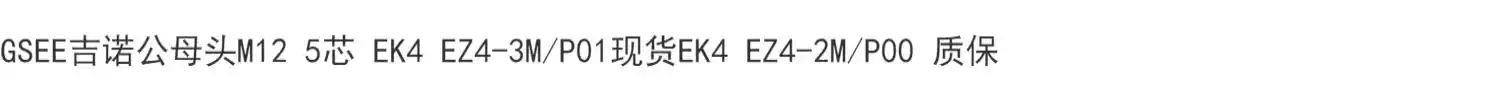 GSEE吉诺公母头M12 5芯 EK4 EZ4-3M/P01现货EK4 EZ4-2M/P00 质保